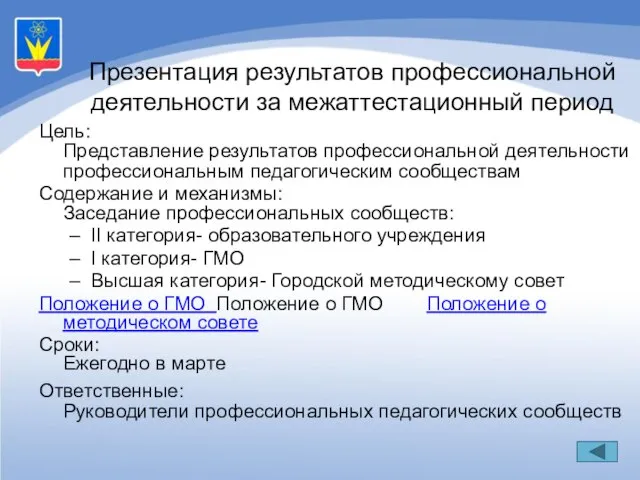 Презентация результатов профессиональной деятельности за межаттестационный период

Цель:
Представление результатов профессиональной деятельности профессиональным педагогическим сообществам

Содержание и механизмы:
Заседание профессиональных сообществ:
– II категория- образовательного учреждения
– I категория- ГМО
– Высшая категория- Городской методическому совет

Положение о ГМО Положение о ГМО Положение о методическом совете

Сроки:
Ежегодно в марте

Ответственные:
Руководители профессиональных педагогических сообществ